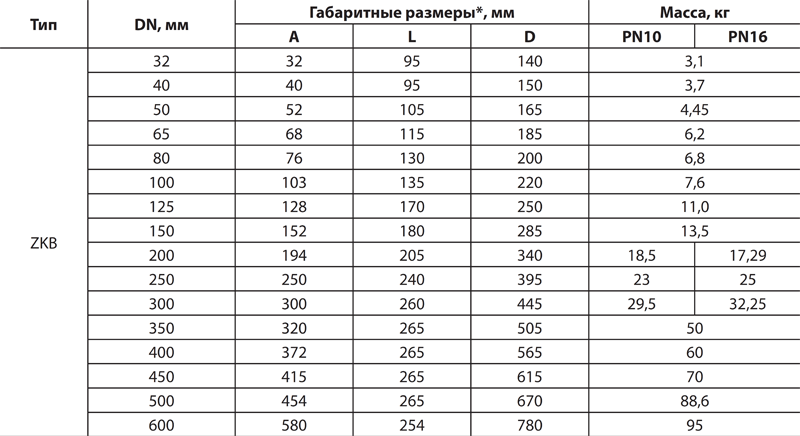 | Тип | DN, мм | Габаритные размеры*, мм | | | Масса, кг | |
|---|---|---|---|---|---|---|
| | | A | L | D | PN10 | PN16 |
| ZKB | 32 | 32 | 95 | 140 | 3,1 | |
| | 40 | 40 | 95 | 150 | 3,7 | |
| | 50 | 52 | 105 | 165 | 4,45 | |
| | 65 | 68 | 115 | 185 | 6,2 | |
| | 80 | 76 | 130 | 200 | 6,8 | |
| | 100 | 103 | 135 | 220 | 7,6 | |
| | 125 | 128 | 170 | 250 | 11,0 | |
| | 150 | 152 | 180 | 285 | 13,5 | |
| | 200 | 194 | 205 | 340 | 18,5 | 17,29 |
| | 250 | 250 | 240 | 395 | 23 | 25 |
| | 300 | 300 | 260 | 445 | 29,5 | 32,25 |
| | 350 | 320 | 265 | 505 | 50 | |
| | 400 | 372 | 265 | 565 | 60 | |
| | 450 | 415 | 265 | 615 | 70 | |
| | 500 | 454 | 265 | 670 | 88,6 | |
| | 600 | 580 | 254 | 780 | 95 | |